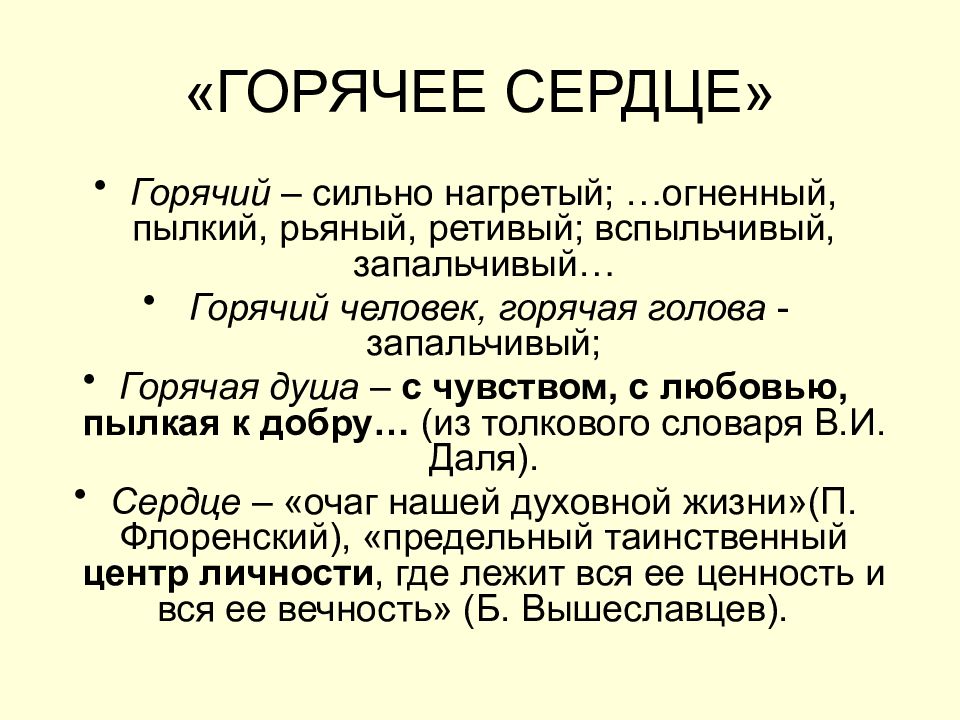 «ГОРЯЧЕЕ СЕРДЦЕ»

• Горячий – сильно нагретый; …огненный, пылкий, рьяный, ретивый; вспыльчивый, запальчивый…

• Горячий человек, горячая голова - запальчивый;

• Горячая душа – с чувством, с любовью, пылкая к добру… (из толкового словаря В.И. Даля).

• Сердце – «очаг нашей духовной жизни»(П. Флоренский), «предельный таинственный центр личности, где лежит вся ее ценность и вся ее вечность» (Б. Вышеславцев).